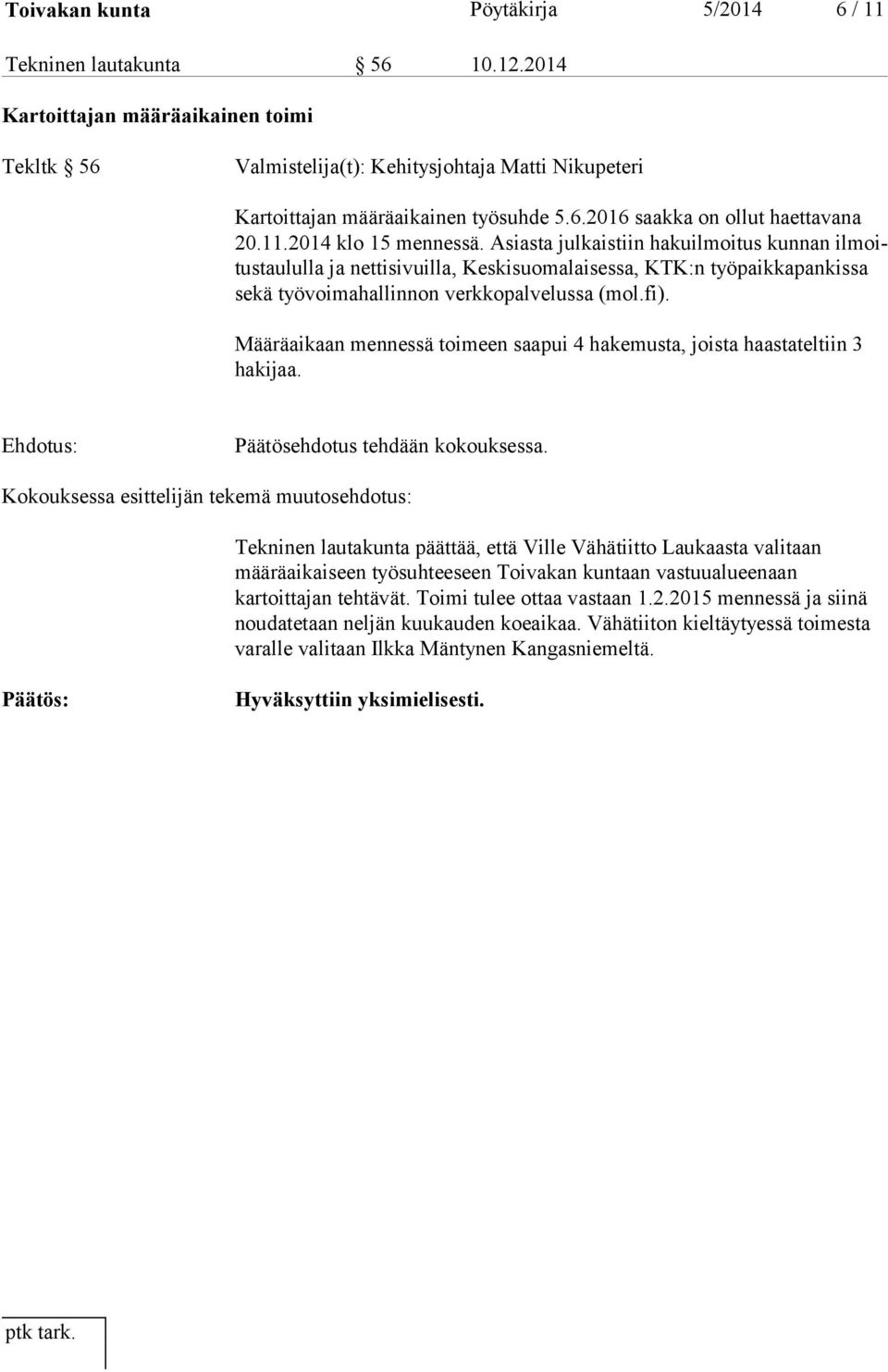 Toivakan kunta Pöytäkirja 5/2014 6 / 11

Tekninen lautakunta § 56 10.12.2014

Kartoittajan määräaikainen toimi

Tekltk § 56 Valmistelija(t): Kehitysjohtaja Matti Nikupeteri

Kartoittajan määräaikainen työsuhde 5.6.2016 saakka on ollut haettavana 20.11.2014 klo 15 mennessä. Asiasta julkaistiin hakuilmoitus kunnan ilmoitustaululla ja nettisivuilla, Keskisuomalaisessa, KTK:n työpaikkapankissa sekä työvoimahallinnon verkkopalvelussa (mol.fi).

Määräaikaan mennessä toimeen saapui 4 hakemusta, joista haastateltiin 3 hakijaa.

Ehdotus: Päätösehdotus tehdään kokouksessa.

Kokouksessa esittelijän tekemä muutosehdotus:

Tekninen lautakunta päättää, että Ville Vähätiitto Laukaasta valitaan määräaikaiseen työsuhteeseen Toivakan kuntaan vastuualueenaan kartoittajan tehtävät. Toimi tulee ottaa vastaan 1.2.2015 mennessä ja siinä noudatetaan neljän kuukauden koeaikaa. Vähätiiton kieltäytyessä toimesta varalle valitaan Ilkka Mäntynen Kangasniemeltä.

Päätös: Hyväksyttiin yksimielisesti.

ptk tark.